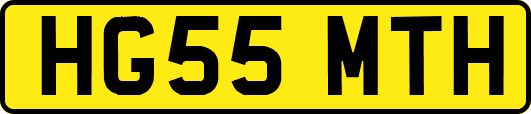 HG55 MTH